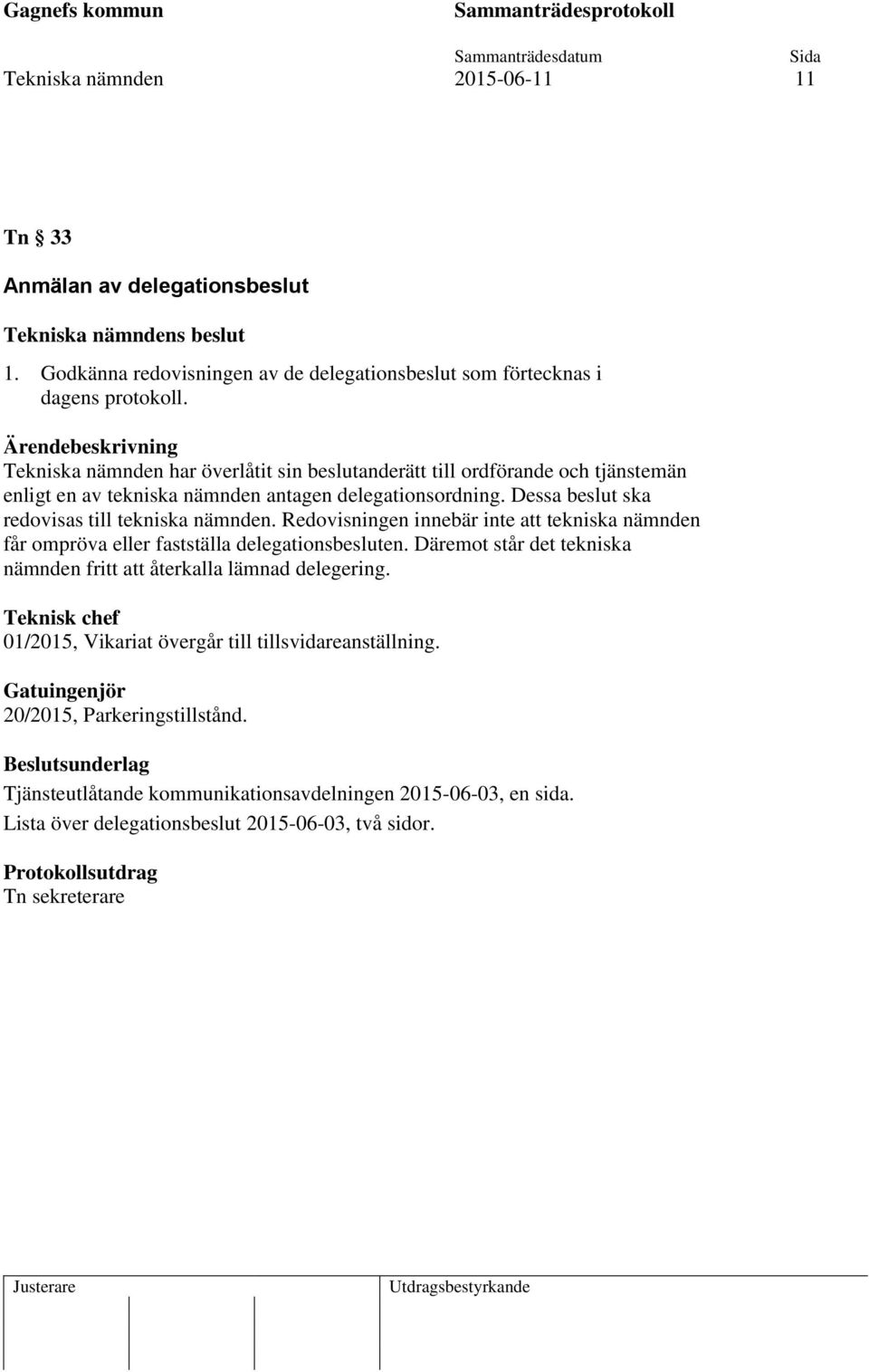 Gagnefs kommun

Sammanträdesprotokoll

Sammanträdesdatum

Sida

Tekniska nämnden

2015-06-11

11

Tn § 33

Anmälan av delegationsbeslut

Tekniska nämndens beslut

1. Godkänna redovisningen av de delegationsbeslut som förtecknas i dagens protokoll.

Ärendebeskrivning
Tekniska nämnden har överlåtit sin beslutanderätt till ordförande och tjänstemän enligt en av tekniska nämnden antagen delegationsordning. Dessa beslut ska redovisas till tekniska nämnden. Redovisningen innebär inte att tekniska nämnden får ompröva eller fastställa delegationsbesluten. Däremot står det tekniska nämnden fritt att återkalla lämnad delegering.

Teknisk chef
01/2015, Vikariat övergår till tillsvidareanställning.

Gatuingenjör
20/2015, Parkeringstillstånd.

Beslutsunderlag
Tjänsteutlåtande kommunikationsavdelningen 2015-06-03, en sida.
Lista över delegationsbeslut 2015-06-03, två sidor.

Protokollsutdrag
Tn sekreterare

Justerare

Utdragsbestyrkande